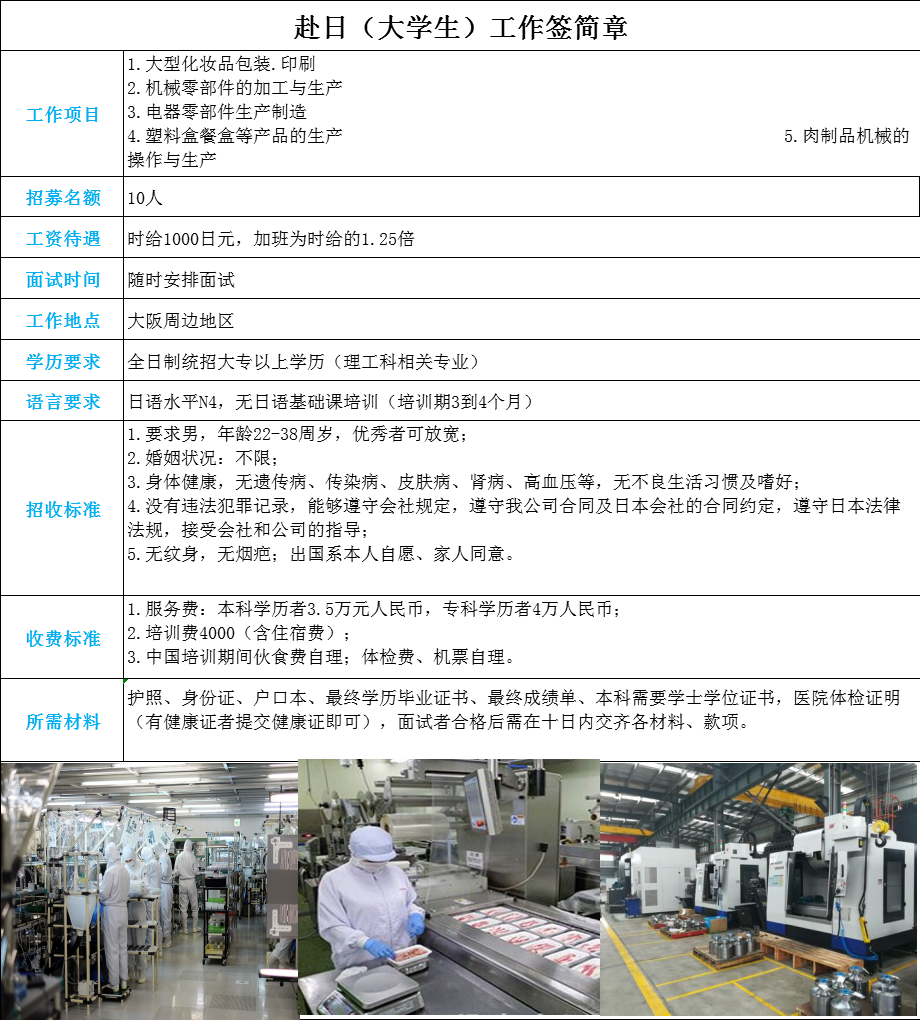 赴日（大学生）工作签简章

| 工作项目 | 1.大型化妆品包装.印刷<br>2.机械零部件的加工与生产<br>3.电器零部件生产制造<br>4.塑料盒餐盒等产品的生产 5.肉制品机械的操作与生产 |
|---|---|
| 招募名额 | 10人 |
| 工资待遇 | 时给1000日元，加班为时给的1.25倍 |
| 面试时间 | 随时安排面试 |
| 工作地点 | 大阪周边地区 |
| 学历要求 | 全日制统招大专以上学历（理工科相关专业） |
| 语言要求 | 日语水平N4，无日语基础课培训（培训期3到4个月） |
| 招收标准 | 1.要求男，年龄22-38周岁，优秀者可放宽；<br>2.婚姻状况：不限；<br>3.身体健康，无遗传病、传染病、皮肤病、肾病、高血压等，无不良生活习惯及嗜好；<br>4.没有违法犯罪记录，能够遵守会社规定，遵守我公司合同及日本会社的合同约定，遵守日本法律法规，接受会社和公司的指导；<br>5.无纹身，无烟疤；出国系本人自愿、家人同意。 |
| 收费标准 | 1.服务费：本科学历者3.5万元人民币，专科学历者4万人民币；<br>2.培训费4000（含住宿费）；<br>3.中国培训期间伙食费自理；体检费、机票自理。 |
| 所需材料 | 护照、身份证、户口本、最终学历毕业证书、最终成绩单、本科需要学士学位证书，医院体检证明（有健康证者提交健康证即可），面试者合格后需在十日内交齐各材料、款项。 |